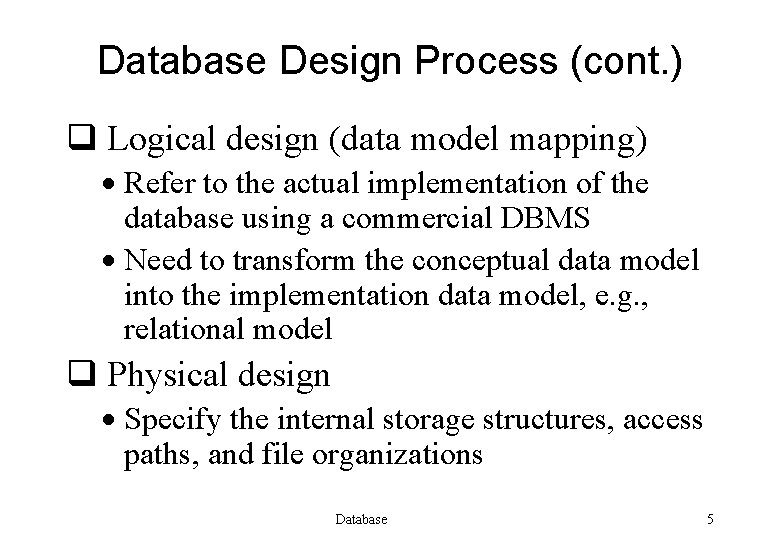 Database Design Process (cont.)

❑ Logical design (data model mapping)

• Refer to the actual implementation of the database using a commercial DBMS

• Need to transform the conceptual data model into the implementation data model, e.g., relational model

❑ Physical design

• Specify the internal storage structures, access paths, and file organizations

Database

5